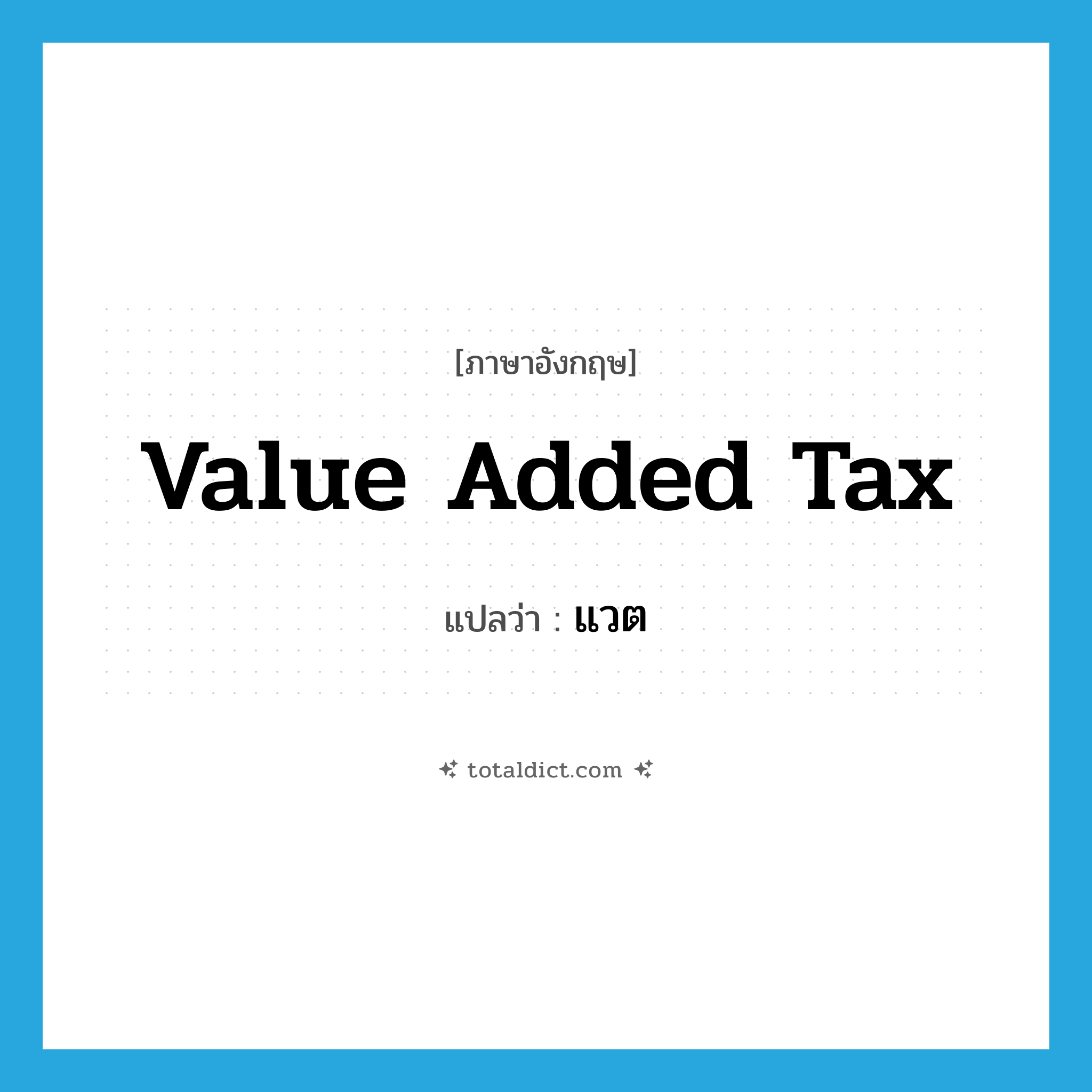 [ภาษาอังกฤษ]

Value Added Tax

แปลว่า : แวต

totaldict.com